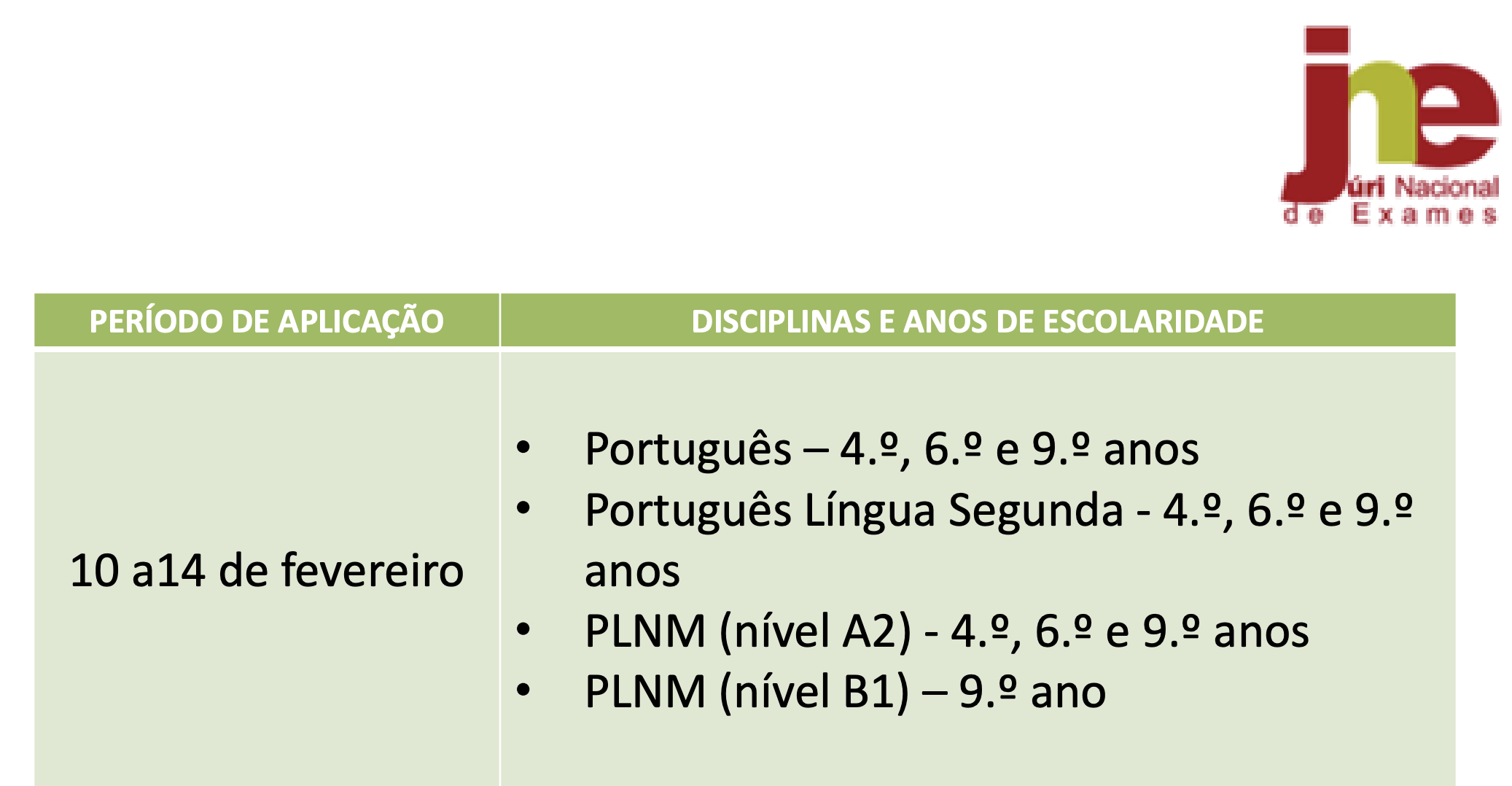 jne
Júri Nacional
de Exames

| PERÍODO DE APLICAÇÃO | DISCIPLINAS E ANOS DE ESCOLARIDADE |
|---|---|
| 10 a14 de fevereiro | • Português – 4.º, 6.º e 9.º anos • Português Língua Segunda - 4.º, 6.º e 9.º anos • PLNM (nível A2) - 4.º, 6.º e 9.º anos • PLNM (nível B1) – 9.º ano |